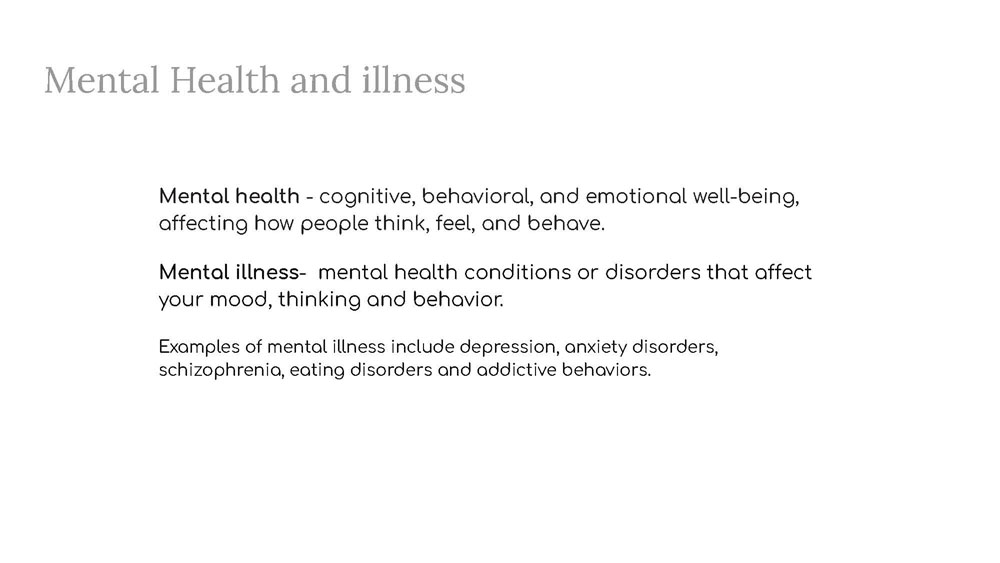 Mental Health and illness

Mental health - cognitive, behavioral, and emotional well-being, affecting how people think, feel, and behave.

Mental illness- mental health conditions or disorders that affect your mood, thinking and behavior.

Examples of mental illness include depression, anxiety disorders, schizophrenia, eating disorders and addictive behaviors.